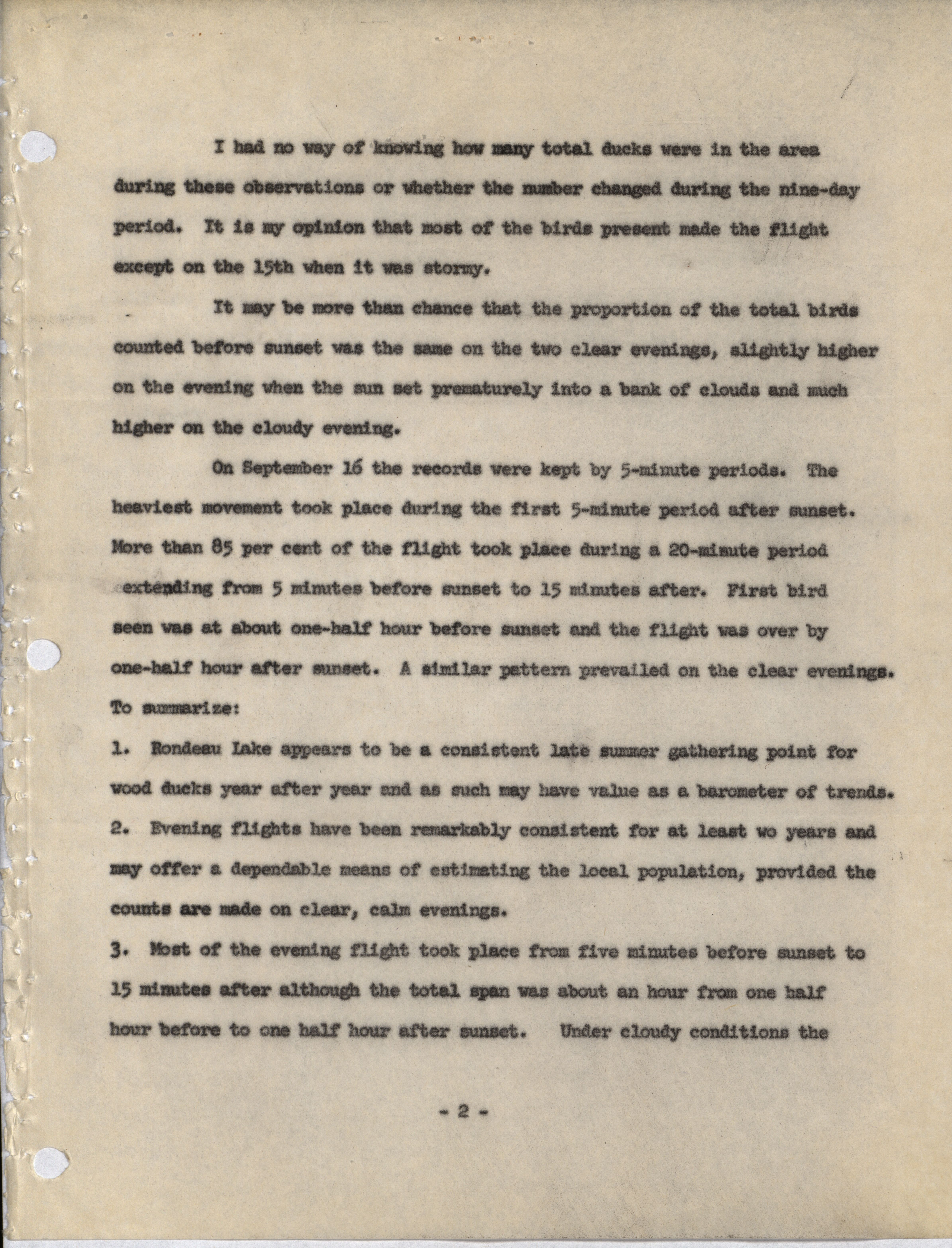 I had no way of knowing how many total ducks were in the area during these observations or whether the number changed during the nine-day period. It is my opinion that most of the birds present made the flight except on the 15th when it was stormy.

It may be more than chance that the proportion of the total birds counted before sunset was the same on the two clear evenings, slightly higher on the evening when the sun set prematurely into a bank of clouds and much higher on the cloudy evening.

On September 16 the records were kept by 5-minute periods. The heaviest movement took place during the first 5-minute period after sunset. More than 85 per cent of the flight took place during a 20-minute period extending from 5 minutes before sunset to 15 minutes after. First bird seen was at about one-half hour before sunset and the flight was over by one-half hour after sunset. A similar pattern prevailed on the clear evenings. To summarize:

1. Rondeau Lake appears to be a consistent late summer gathering point for wood ducks year after year and as such may have value as a barometer of trends.

2. Evening flights have been remarkably consistent for at least wo years and may offer a dependable means of estimating the local population, provided the counts are made on clear, calm evenings.

3. Most of the evening flight took place from five minutes before sunset to 15 minutes after although the total span was about an hour from one half hour before to one half hour after sunset. Under cloudy conditions the

- 2 -